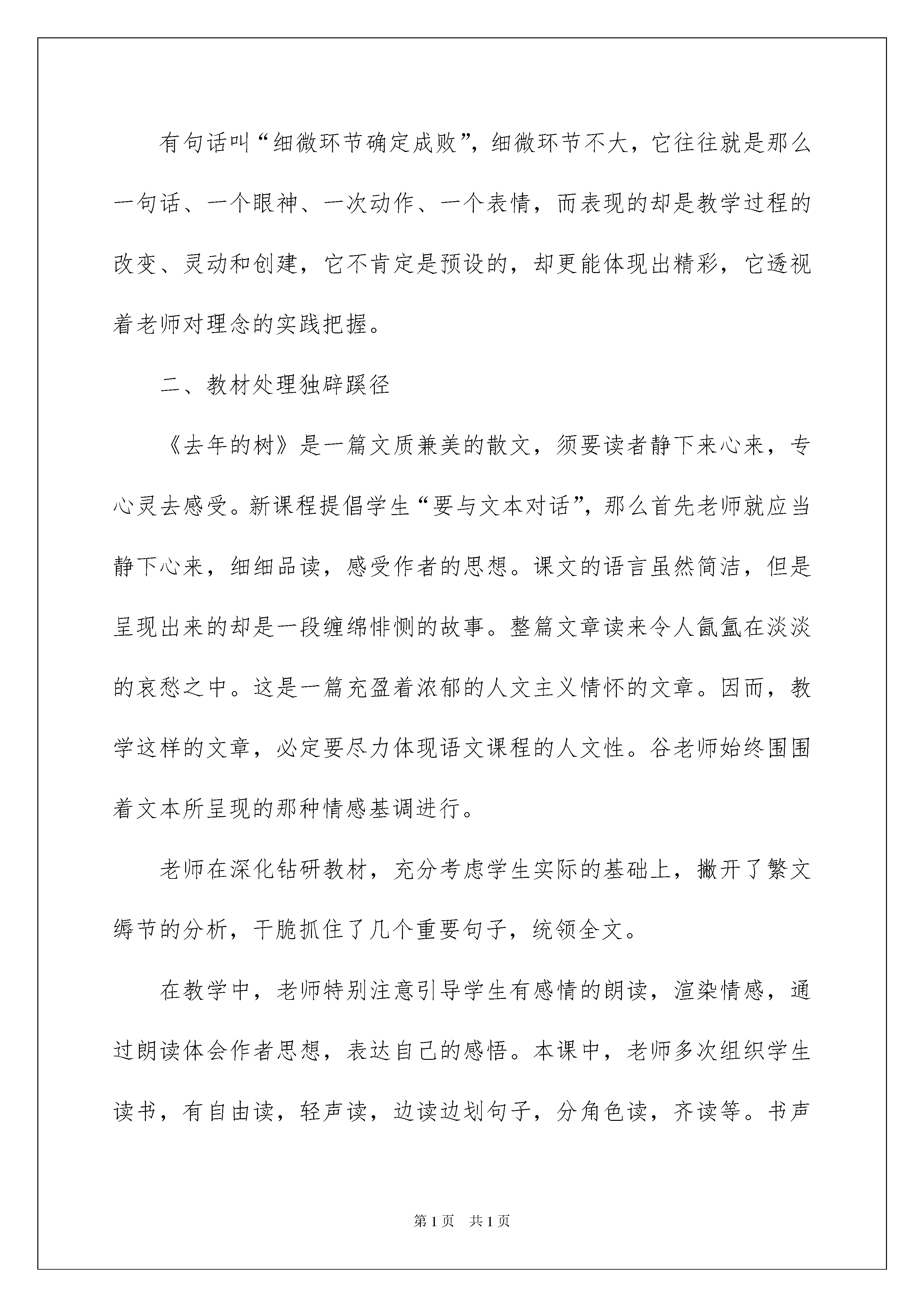 有句话叫“细微环节确定成败”，细微环节不大，它往往就是那么一句话、一个眼神、一次动作、一个表情，而表现的却是教学过程的改变、灵动和创建，它不肯定是预设的，却更能体现出精彩，它透视着老师对理念的实践把握。

二、教材处理独辟蹊径

《去年的树》是一篇文质兼美的散文，须要读者静下来心来，专心灵去感受。新课程提倡学生“要与文本对话”，那么首先老师就应当静下心来，细细品读，感受作者的思想。课文的语言虽然简洁，但是呈现出来的却是一段缠绵悱恻的故事。整篇文章读来令人氤氲在淡淡的哀愁之中。这是一篇充盈着浓郁的人文主义情怀的文章。因而，教学这样的文章，必定要尽力体现语文课程的人文性。谷老师始终围围着文本所呈现的那种情感基调进行。

老师在深化钻研教材，充分考虑学生实际的基础上，撇开了繁文缛节的分析，干脆抓住了几个重要句子，统领全文。

在教学中，老师特别注意引导学生有感情的朗读，渲染情感，通过朗读体会作者思想，表达自己的感悟。本课中，老师多次组织学生读书，有自由读，轻声读，边读边划句子，分角色读，齐读等。书声

第1页 共1页